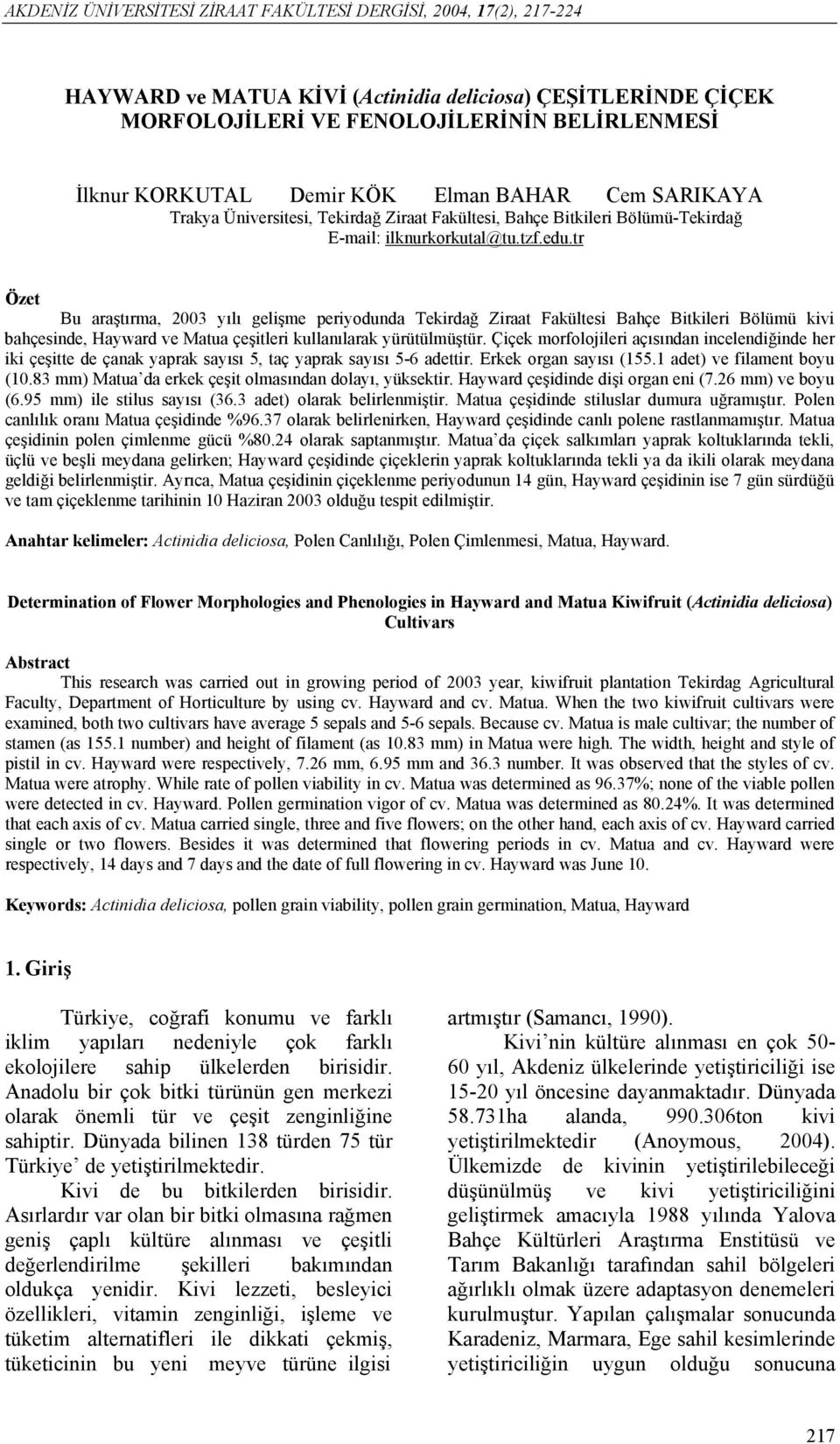 AKDENİZ ÜNİVERSİTESİ ZİRAAT FAKÜLTESİ DERGİSİ, 2004, 17(2), 217-224

HAYWARD ve MATUA KİVİ (Actinidia deliciosa) ÇEŞİTLERİNDE ÇİÇEK MORFOLOJİLERİ VE FENOLOJİLERİNİN BELİRLENMESİ

İlknur KORKUTAL Demir KÖK Elman BAHAR Cem SARIKAYA
Trakya Üniversitesi, Tekirdağ Ziraat Fakültesi, Bahçe Bitkileri Bölümü-Tekirdağ
E-mail: ilknurkorkutal@tu.tzf.edu.tr

Özet

Bu araştırma, 2003 yılı gelişme periyodunda Tekirdağ Ziraat Fakültesi Bahçe Bitkileri Bölümü kivi bahçesinde, Hayward ve Matua çeşitleri kullanılarak yürütülmüştür. Çiçek morfolojileri açısından incelendiğinde her iki çeşitte de çanak yaprak sayısı 5, taç yaprak sayısı 5-6 adettir. Erkek organ sayısı (155.1 adet) ve filament boyu (10.83 mm) Matua'da erkek çeşit olmasından dolayı, yüksektir. Hayward çeşidinde dişi organ eni (7.26 mm) ve boyu (6.95 mm) ile stilus sayısı (36.3 adet) olarak belirlenmiştir. Matua çeşidinde stiluslar dumura uğramıştır. Polen canlılık oranı Matua çeşidinde %96.37 olarak belirlenirken, Hayward çeşidinde canlı polene rastlanmamıştır. Matua çeşidinin polen çimlenme gücü %80.24 olarak saptanmıştır. Matua'da çiçek salkımları yaprak koltuklarında tekli, üçlü ve beşli meydana gelirken; Hayward çeşidinde çiçeklerin yaprak koltuklarında tekli ya da ikili olarak meydana geldiği belirlenmiştir. Ayrıca, Matua çeşidinin çiçeklenme periyodunun 14 gün, Hayward çeşidinin ise 7 gün sürdüğü ve tam çiçeklenme tarihinin 10 Haziran 2003 olduğu tespit edilmiştir.

Anahtar kelimeler: Actinidia deliciosa, Polen Canlılığı, Polen Çimlenmesi, Matua, Hayward.

Determination of Flower Morphologies and Phenologies in Hayward and Matua Kiwifruit (Actinidia deliciosa) Cultivars

Abstract

This research was carried out in growing period of 2003 year, kiwifruit plantation Tekirdag Agricultural Faculty, Department of Horticulture by using cv. Hayward and cv. Matua. When the two kiwifruit cultivars were examined, both two cultivars have average 5 sepals and 5-6 sepals. Because cv. Matua is male cultivar; the number of stamen (as 155.1 number) and height of filament (as 10.83 mm) in Matua were high. The width, height and style of pistil in cv. Hayward were respectively, 7.26 mm, 6.95 mm and 36.3 number. It was observed that the styles of cv. Matua were atrophy. While rate of pollen viability in cv. Matua was determined as 96.37%; none of the viable pollen were detected in cv. Hayward. Pollen germination vigor of cv. Matua was determined as 80.24%. It was determined that each axis of cv. Matua carried single, three and five flowers; on the other hand, each axis of cv. Hayward carried single or two flowers. Besides it was determined that flowering periods in cv. Matua and cv. Hayward were respectively, 14 days and 7 days and the date of full flowering in cv. Hayward was June 10.

Keywords: Actinidia deliciosa, pollen grain viability, pollen grain germination, Matua, Hayward

1. Giriş

Türkiye, coğrafi konumu ve farklı iklim yapıları nedeniyle çok farklı ekolojilere sahip ülkelerden birisidir. Anadolu bir çok bitki türünün gen merkezi olarak önemli tür ve çeşit zenginliğine sahiptir. Dünyada bilinen 138 türden 75 tür Türkiye' de yetiştirilmektedir.

Kivi de bu bitkilerden birisidir. Asırlardır var olan bir bitki olmasına rağmen geniş çaplı kültüre alınması ve çeşitli değerlendirilme şekilleri bakımından oldukça yenidir. Kivi lezzeti, besleyici özellikleri, vitamin zenginliği, işleme ve tüketim alternatifleri ile dikkati çekmiş, tüketicinin bu yeni meyve türüne ilgisi artmıştır (Samancı, 1990).

Kivi'nin kültüre alınması en çok 50-60 yıl, Akdeniz ülkelerinde yetiştiriciliği ise 15-20 yıl öncesine dayanmaktadır. Dünyada 58.731ha alanda, 990.306ton kivi yetiştirilmektedir (Anoymous, 2004). Ülkemizde de kivinin yetiştirilebileceği düşünülmüş ve kivi yetiştiriciliğini geliştirmek amacıyla 1988 yılında Yalova Bahçe Kültürleri Araştırma Enstitüsü ve Tarım Bakanlığı tarafından sahil bölgeleri ağırlıklı olmak üzere adaptasyon denemeleri kurulmuştur. Yapılan çalışmalar sonucunda Karadeniz, Marmara, Ege sahil kesimlerinde yetiştiriciliğin uygun olduğu sonucuna

217